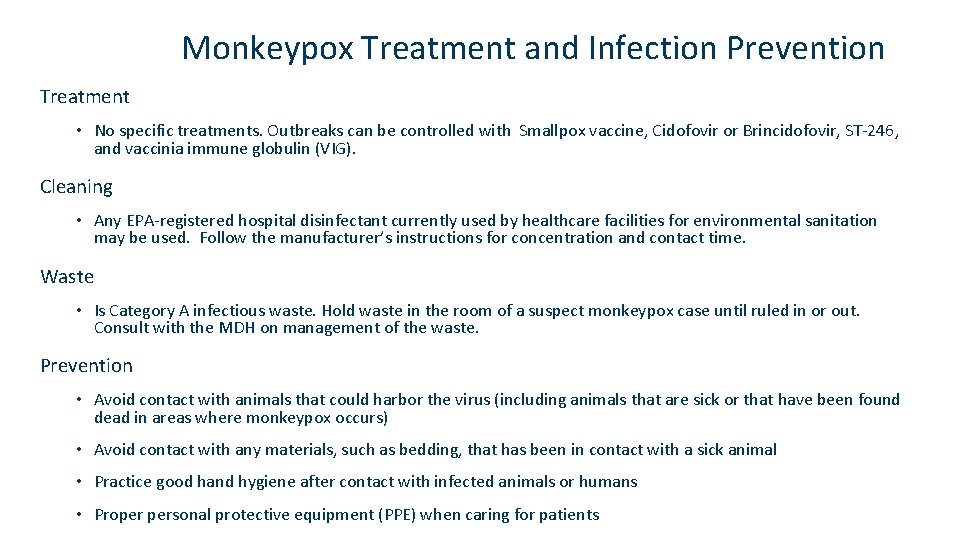 Monkeypox Treatment and Infection Prevention

Treatment

• No specific treatments. Outbreaks can be controlled with Smallpox vaccine, Cidofovir or Brincidofovir, ST-246, and vaccinia immune globulin (VIG).

Cleaning

• Any EPA-registered hospital disinfectant currently used by healthcare facilities for environmental sanitation may be used. Follow the manufacturer's instructions for concentration and contact time.

Waste

• Is Category A infectious waste. Hold waste in the room of a suspect monkeypox case until ruled in or out. Consult with the MDH on management of the waste.

Prevention

• Avoid contact with animals that could harbor the virus (including animals that are sick or that have been found dead in areas where monkeypox occurs)

• Avoid contact with any materials, such as bedding, that has been in contact with a sick animal

• Practice good hand hygiene after contact with infected animals or humans

• Proper personal protective equipment (PPE) when caring for patients